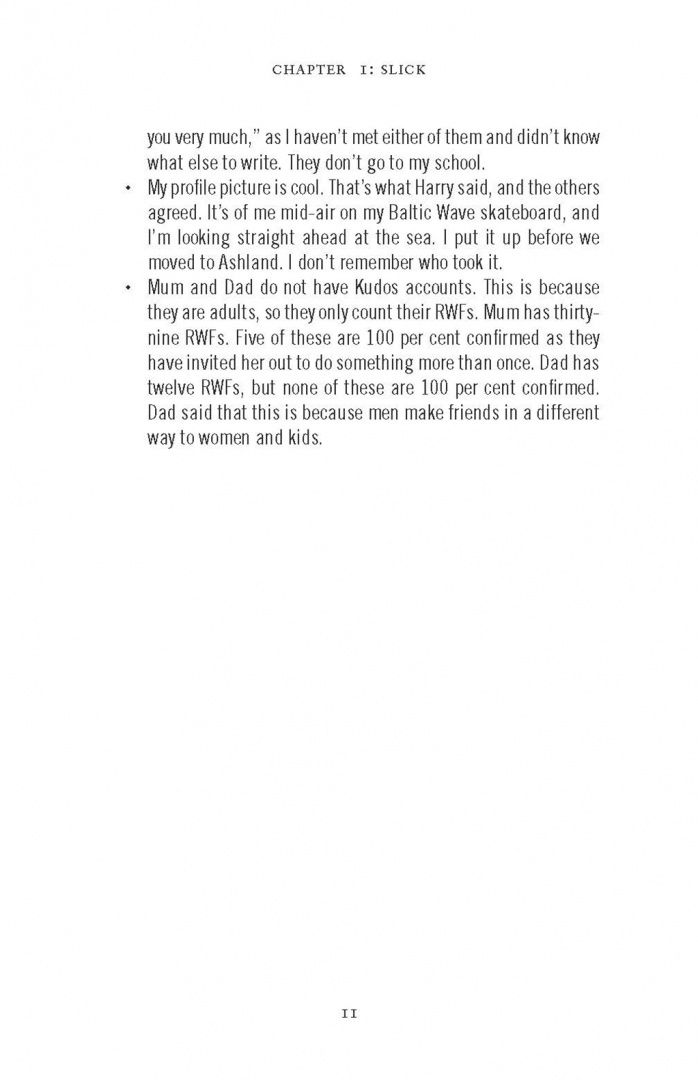 CHAPTER 1: SLICK

you very much," as I haven't met either of them and didn't know what else to write. They don't go to my school.

• My profile picture is cool. That's what Harry said, and the others agreed. It's of me mid-air on my Baltic Wave skateboard, and I'm looking straight ahead at the sea. I put it up before we moved to Ashland. I don't remember who took it.
• Mum and Dad do not have Kudos accounts. This is because they are adults, so they only count their RWFs. Mum has thirty-nine RWFs. Five of these are 100 per cent confirmed as they have invited her out to do something more than once. Dad has twelve RWFs, but none of these are 100 per cent confirmed. Dad said that this is because men make friends in a different way to women and kids.

11